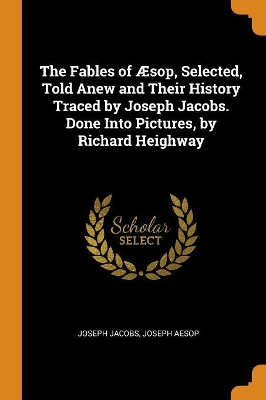 The Fables of Æsop, Selected, Told Anew and Their History Traced by Joseph Jacobs. Done Into Pictures, by Richard Heighway

Scholar
SELECT

JOSEPH JACOBS, JOSEPH AESOP